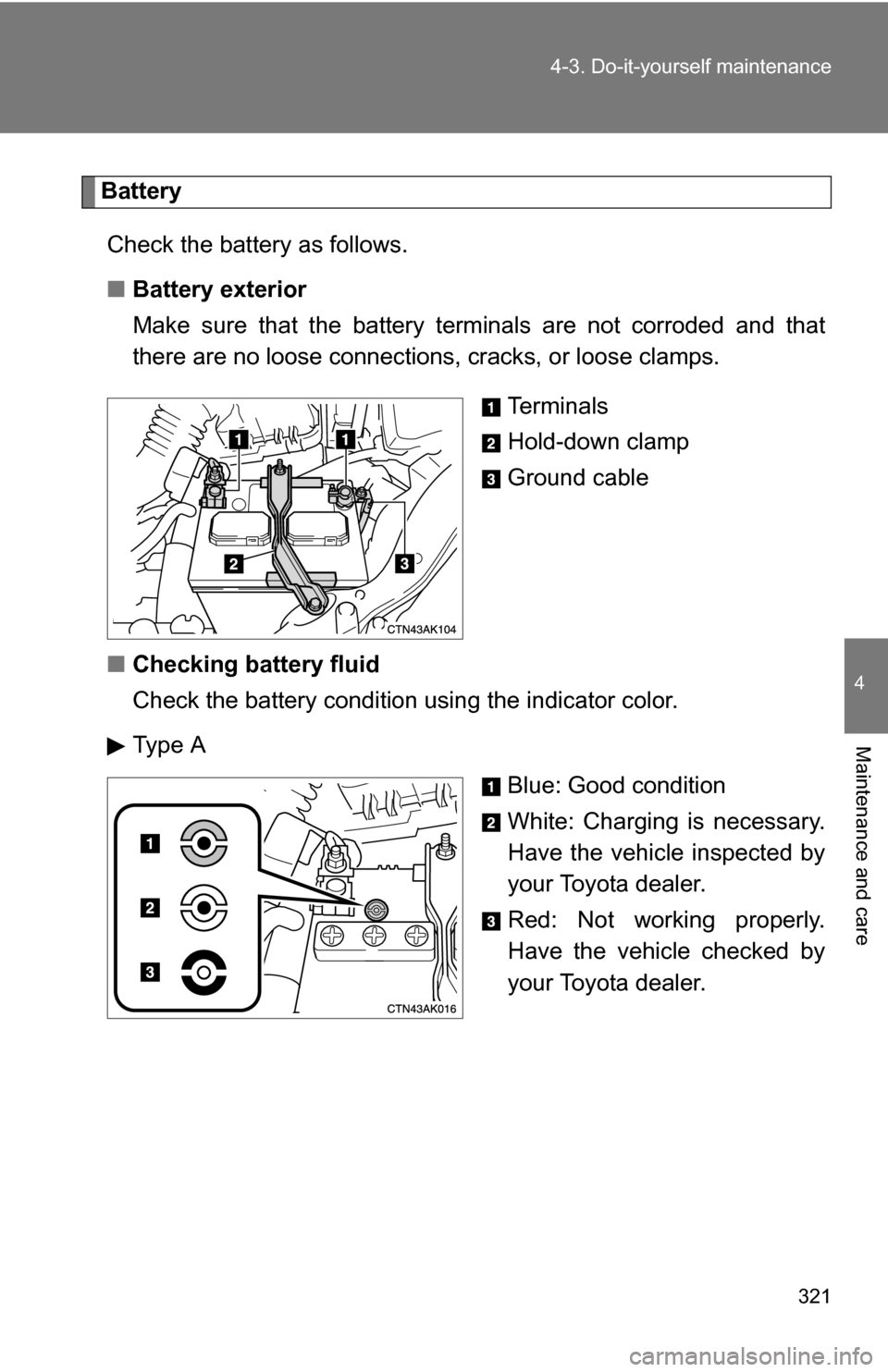 4-3. Do-it-yourself maintenance

Battery

Check the battery as follows.

■ Battery exterior

Make sure that the battery terminals are not corroded and that there are no loose connections, cracks, or loose clamps.

1 1

2 3

CTN43AK104

1 Terminals

2 Hold-down clamp

3 Ground cable

■ Checking battery fluid

Check the battery condition using the indicator color.

▶ Type A

1

2

3

CTN43AK016

1 Blue: Good condition

2 White: Charging is necessary. Have the vehicle inspected by your Toyota dealer.

3 Red: Not working properly. Have the vehicle checked by your Toyota dealer.

4

Maintenance and care

321

carmanualsonline.info